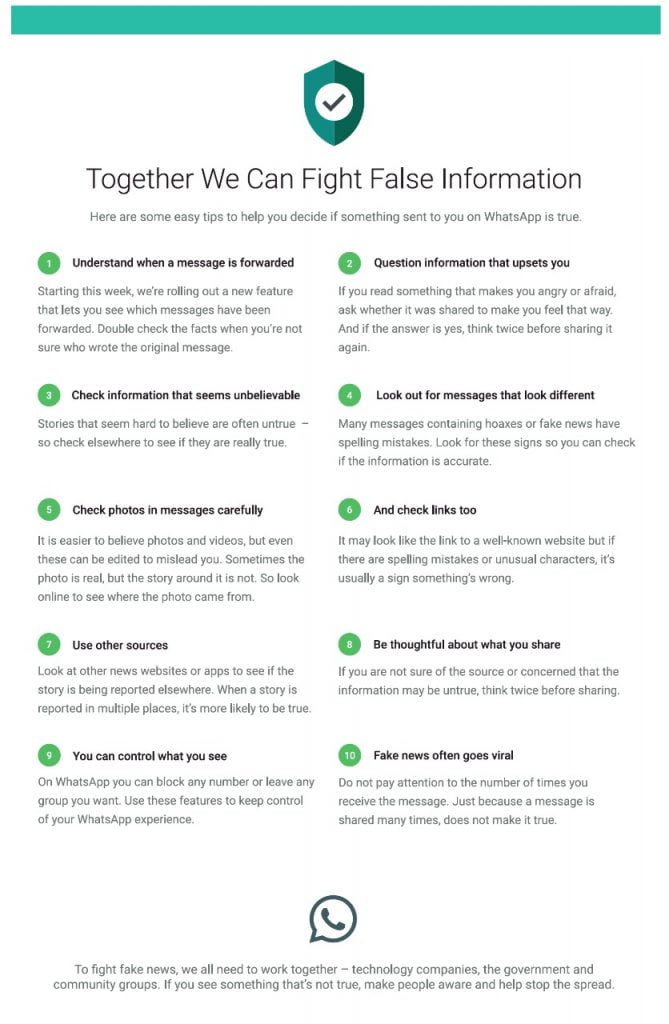 Together We Can Fight False Information

Here are some easy tips to help you decide if something sent to you on WhatsApp is true.

1 Understand when a message is forwarded

Starting this week, we're rolling out a new feature that lets you see which messages have been forwarded. Double check the facts when you're not sure who wrote the original message.

2 Question information that upsets you

If you read something that makes you angry or afraid, ask whether it was shared to make you feel that way. And if the answer is yes, think twice before sharing it again.

3 Check information that seems unbelievable

Stories that seem hard to believe are often untrue – so check elsewhere to see if they are really true.

4 Look out for messages that look different

Many messages containing hoaxes or fake news have spelling mistakes. Look for these signs so you can check if the information is accurate.

5 Check photos in messages carefully

It is easier to believe photos and videos, but even these can be edited to mislead you. Sometimes the photo is real, but the story around it is not. So look online to see where the photo came from.

6 And check links too

It may look like the link to a well-known website but if there are spelling mistakes or unusual characters, it's usually a sign something's wrong.

7 Use other sources

Look at other news websites or apps to see if the story is being reported elsewhere. When a story is reported in multiple places, it's more likely to be true.

8 Be thoughtful about what you share

If you are not sure of the source or concerned that the information may be untrue, think twice before sharing.

9 You can control what you see

On WhatsApp you can block any number or leave any group you want. Use these features to keep control of your WhatsApp experience.

10 Fake news often goes viral

Do not pay attention to the number of times you receive the message. Just because a message is shared many times, does not make it true.

To fight fake news, we all need to work together – technology companies, the government and community groups. If you see something that's not true, make people aware and help stop the spread.